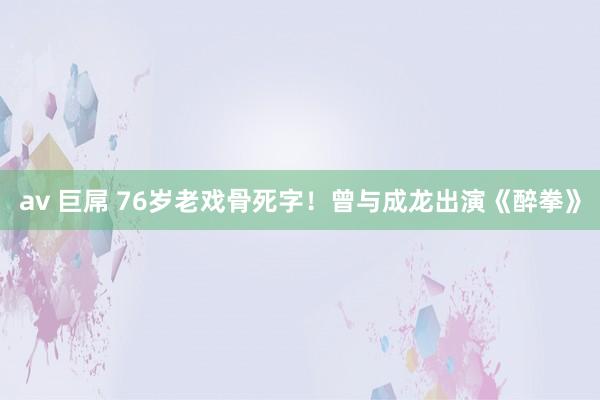 av 巨屌 76岁老戏骨死字！曾与成龙出演《醉拳》